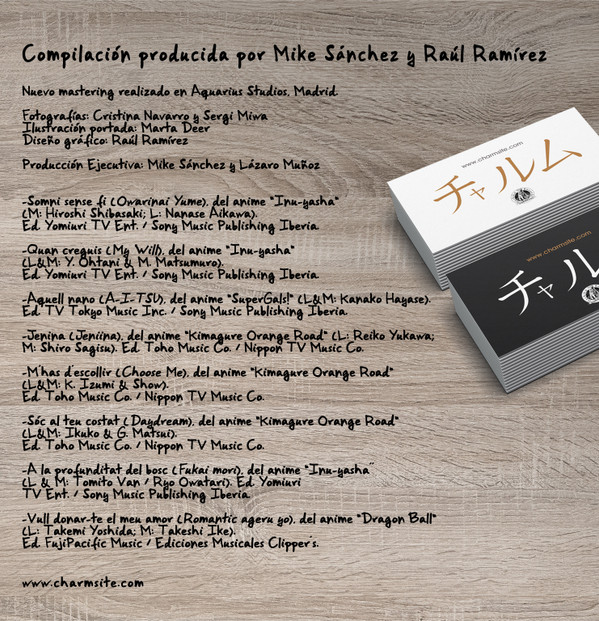 Compilación producida por Mike Sánchez y Raúl Ramírez

Nuevo mastering realizado en Aquarius Studios, Madrid.

Fotografías: Cristina Navarro y Sergi Miwa
Ilustración portada: Marta Deer
Diseño gráfico: Raúl Ramírez

Producción Ejecutiva: Mike Sánchez y Lázaro Muñoz

-Somni sense fi (Owarinai Yume), del anime "Inu-yasha" (M: Hiroshi Shibasaki; L: Nanase Aikawa). Ed. Yomiuri TV Ent. / Sony Music Publishing Iberia.

-Quan creguis (My Will), del anime "Inu-yasha" (L&M: Y. Ohtani & M. Matsumuro). Ed. Yomiuri TV Ent. / Sony Music Publishing Iberia.

-Aquell nano (A-I-TSU), del anime "SuperGals!" (L&M: Kanako Hayase). Ed. TV Tokyo Music Inc. / Sony Music Publishing Iberia.

-Jenina (Jeniina), del anime "Kimagure Orange Road" (L: Reiko Yukawa; M: Shiro Sagisu). Ed. Toho Music Co. / Nippon TV Music Co.

-M'has d'escollir (Choose Me), del anime "Kimagure Orange Road" (L&M: K. Izumi & Show). Ed. Toho Music Co. / Nippon TV Music Co.

-Sóc al teu costat (Daydream), del anime "Kimagure Orange Road" (L&M: Ikuko & G. Matsui). Ed. Toho Music Co. / Nippon TV Music Co.

-A la profunditat del bosc (Fukai mori), del anime "Inu-yasha" (L & M: Tomito Van / Ryo Owatari). Ed. Yomiuri TV Ent. / Sony Music Publishing Iberia.

-Vull donar-te el meu amor (Romantic ageru yo), del anime "Dragon Ball" (L: Takemi Yoshida; M: Takeshi Ike). Ed. FujiPacific Music / Ediciones Musicales Clipper's.

www.charmsite.com

www.charmsite.com
チャルム

www.charmsite.com
チャル